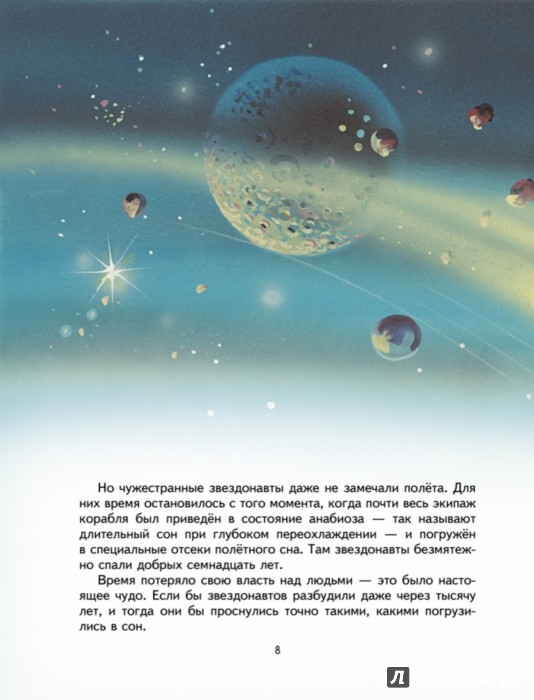 Но чужестранные звездонавты даже не замечали полёта. Для них время остановилось с того момента, когда почти весь экипаж корабля был приведён в состояние анабиоза — так называют длительный сон при глубоком переохлаждении — и погружён в специальные отсеки полётного сна. Там звездонавты безмятежно спали добрых семнадцать лет.

Время потеряло свою власть над людьми — это было настоящее чудо. Если бы звездонавтов разбудили даже через тысячу лет, и тогда они бы проснулись точно такими, какими погрузились в сон.

8

Л